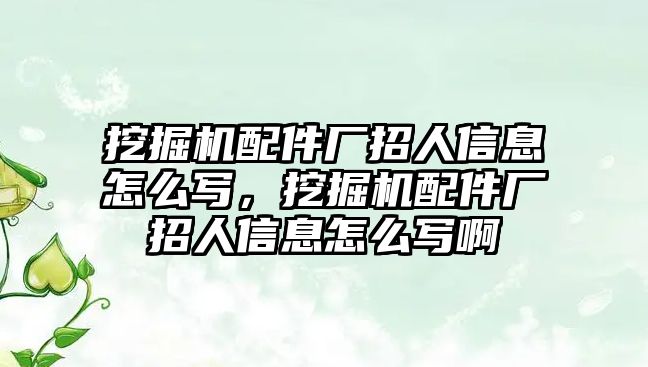 挖掘机配件厂招人信息怎么写，挖掘机配件厂招人信息怎么写啊